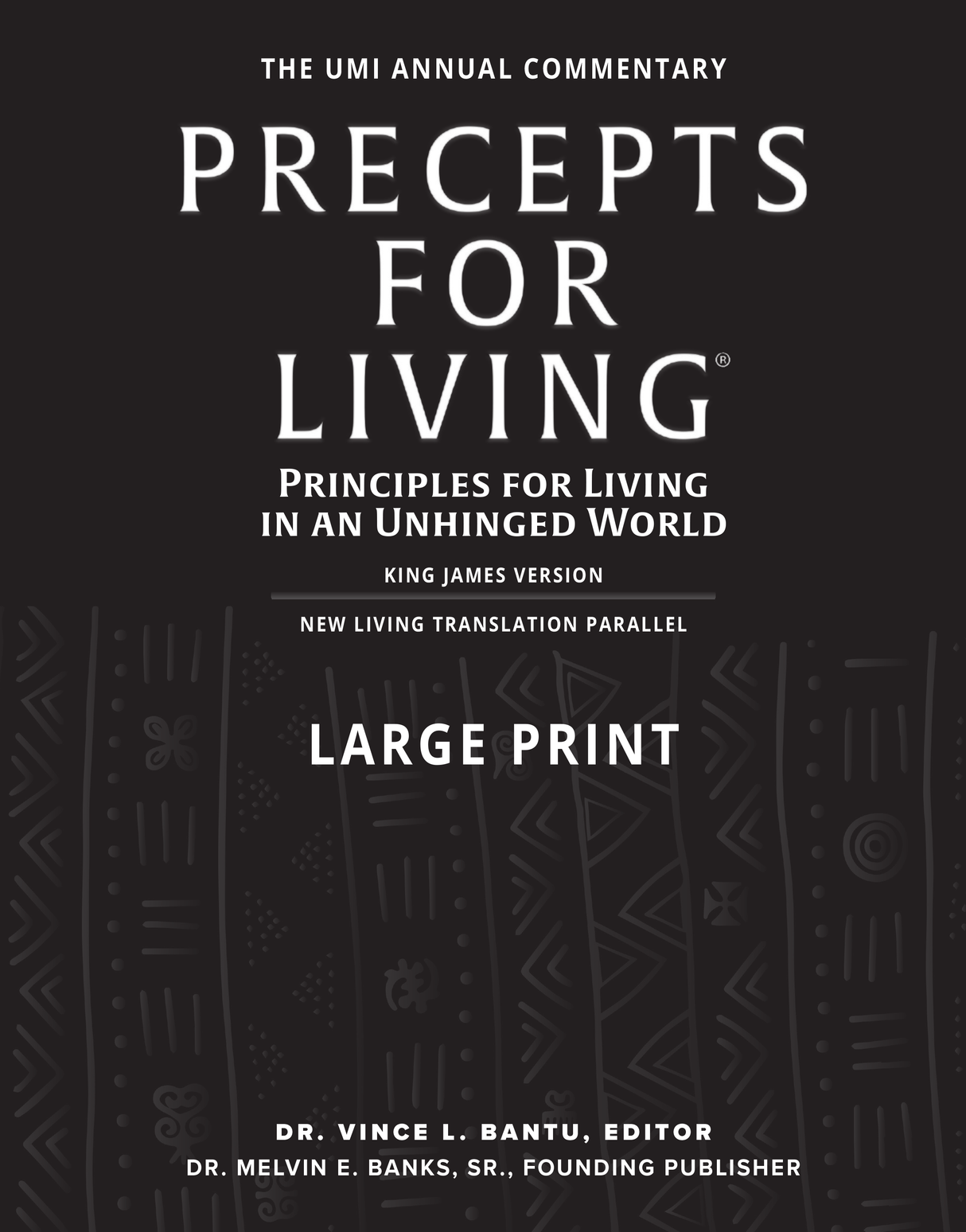 THE UMI ANNUAL COMMENTARY

PRECEPTS FOR LIVING®

PRINCIPLES FOR LIVING IN AN UNHINGED WORLD

KING JAMES VERSION

NEW LIVING TRANSLATION PARALLEL

LARGE PRINT

DR. VINCE L. BANTU, EDITOR
DR. MELVIN E. BANKS, SR., FOUNDING PUBLISHER